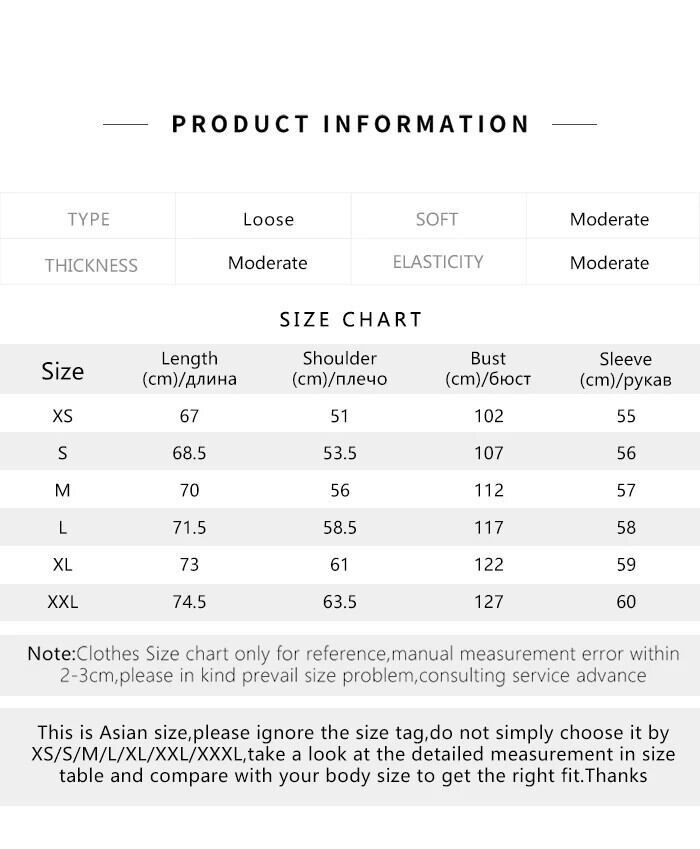 PRODUCT INFORMATION

| TYPE | Loose | SOFT | Moderate |
|---|---|---|---|
| THICKNESS | Moderate | ELASTICITY | Moderate |

SIZE CHART

| Size | Length (cm)/длина | Shoulder (cm)/плечо | Bust (cm)/бюст | Sleeve (cm)/рукав |
|---|---|---|---|---|
| XS | 67 | 51 | 102 | 55 |
| S | 68.5 | 53.5 | 107 | 56 |
| M | 70 | 56 | 112 | 57 |
| L | 71.5 | 58.5 | 117 | 58 |
| XL | 73 | 61 | 122 | 59 |
| XXL | 74.5 | 63.5 | 127 | 60 |

Note:Clothes Size chart only for reference,manual measurement error within 2-3cm,please in kind prevail size problem,consulting service advance

This is Asian size,please ignore the size tag,do not simply choose it by XS/S/M/L/XL/XXL/XXXL,take a look at the detailed measurement in size table and compare with your body size to get the right fit.Thanks